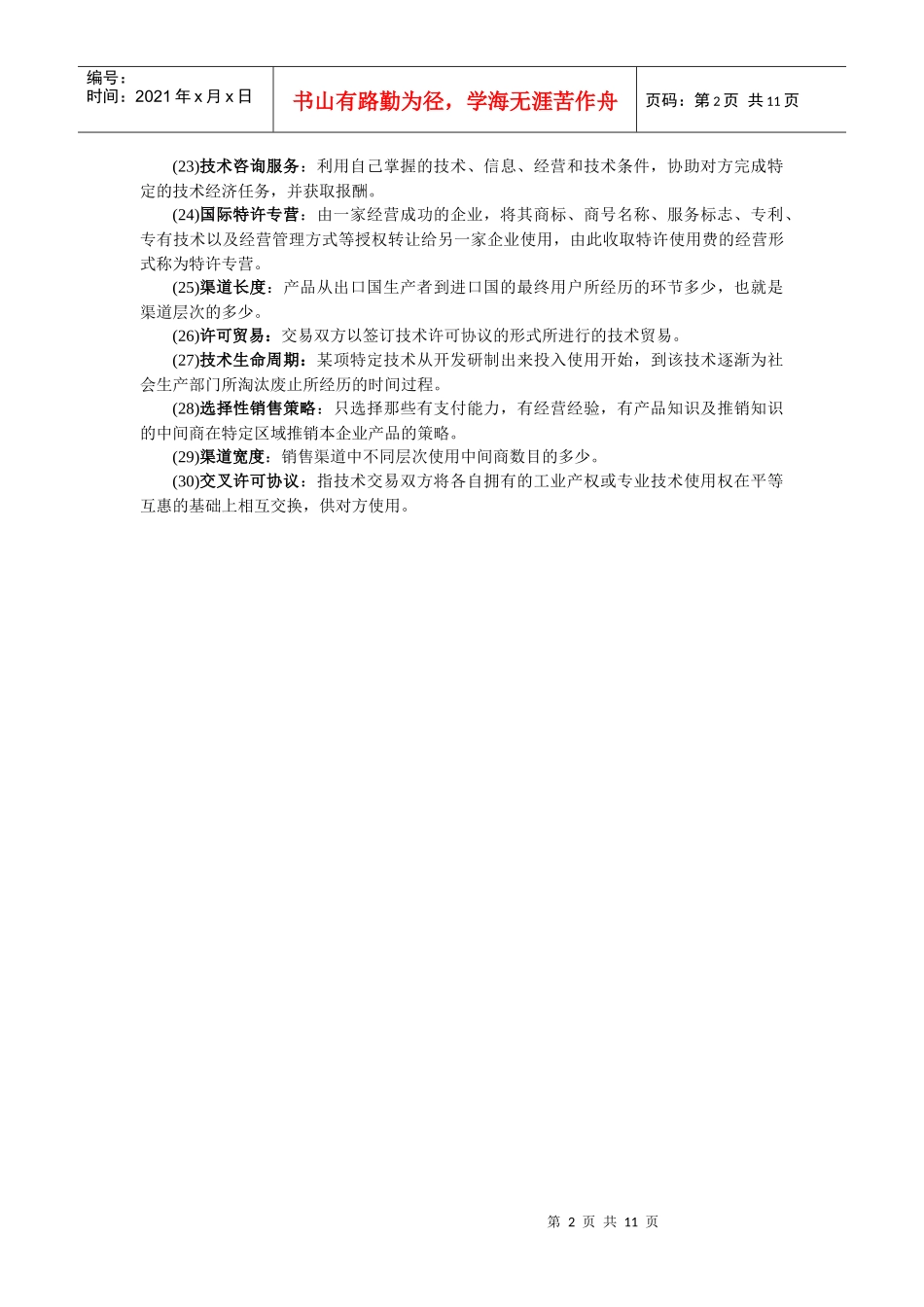 编号：
时间：2021 年 x 月 x 日

书山有路勤为径，学海无涯苦作舟

页码：第 2 页 共 11 页

(23)技术咨询服务：利用自己掌握的技术、信息、经营和技术条件，协助对方完成特定的技术经济任务，并获取报酬。

(24)国际特许专营：由一家经营成功的企业，将其商标、商号名称、服务标志、专利、专有技术以及经营管理方式等授权转让给另一家企业使用，由此收取特许使用费的经营形式称为特许专营。

(25)渠道长度：产品从出口国生产者到进口国的最终用户所经历的环节多少，也就是渠道层次的多少。

(26)许可贸易：交易双方以签订技术许可协议的形式所进行的技术贸易。

(27)技术生命周期：某项特定技术从开发研制出来投入使用开始，到该技术逐渐为社会生产部门所淘汰废止所经历的时间过程。

(28)选择性销售策略：只选择那些有支付能力，有经营经验，有产品知识及推销知识的中间商在特定区域推销本企业产品的策略。

(29)渠道宽度：销售渠道中不同层次使用中间商数目的多少。

(30)交叉许可协议：指技术交易双方将各自拥有的工业产权或专业技术使用权在平等互惠的基础上相互交换，供对方使用。

第 2 页 共 11 页